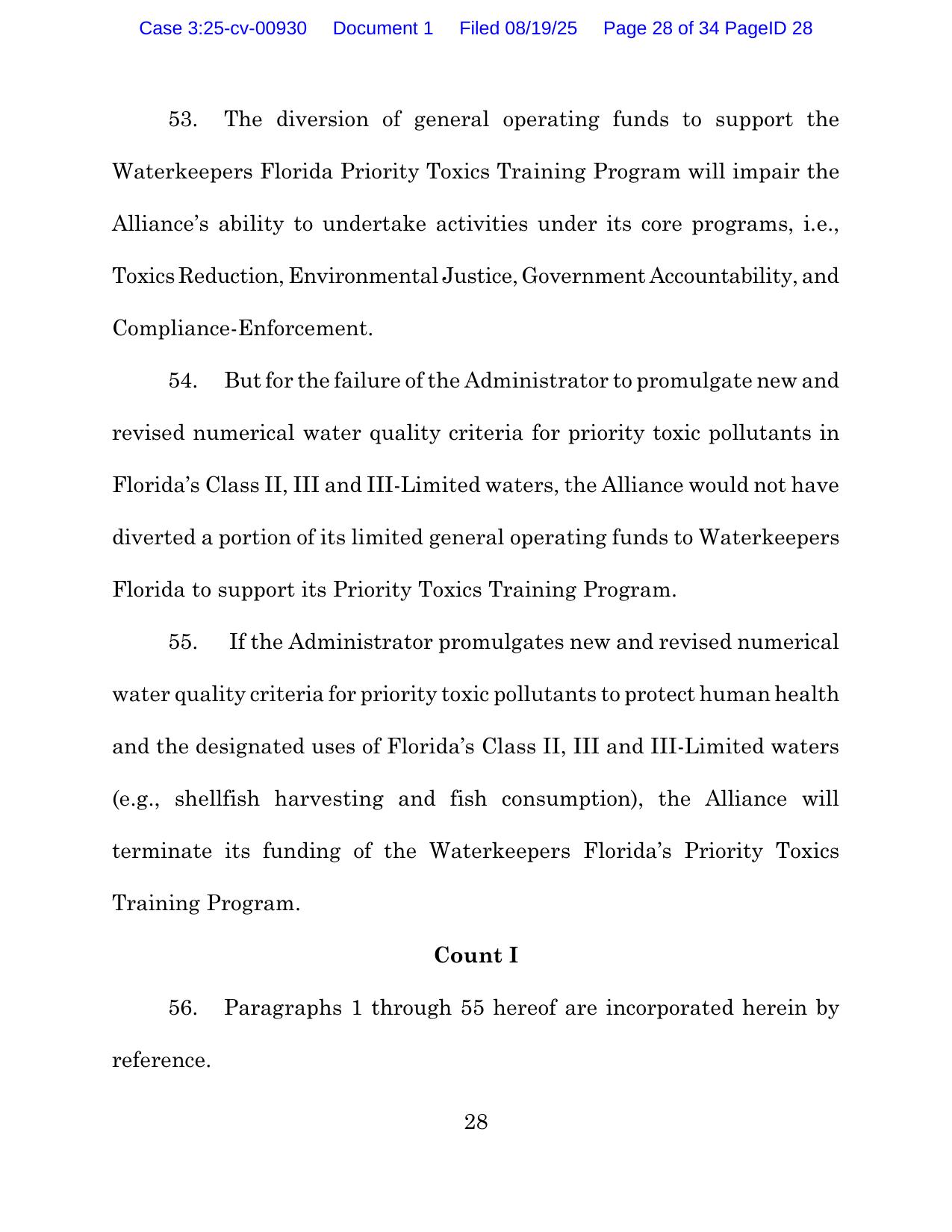 Case 3:25-cv-00930 Document 1 Filed 08/19/25 Page 28 of 34 PageID 28

53. The diversion of general operating funds to support the Waterkeepers Florida Priority Toxics Training Program will impair the Alliance’s ability to undertake activities under its core programs, i.e., Toxics Reduction, Environmental Justice, Government Accountability, and Compliance-Enforcement.

54. But for the failure of the Administrator to promulgate new and revised numerical water quality criteria for priority toxic pollutants in Florida’s Class II, III and III-Limited waters, the Alliance would not have diverted a portion of its limited general operating funds to Waterkeepers Florida to support its Priority Toxics Training Program.

55. If the Administrator promulgates new and revised numerical water quality criteria for priority toxic pollutants to protect human health and the designated uses of Florida’s Class II, III and III-Limited waters (e.g., shellfish harvesting and fish consumption), the Alliance will terminate its funding of the Waterkeepers Florida’s Priority Toxics Training Program.

Count I

56. Paragraphs 1 through 55 hereof are incorporated herein by reference.

28